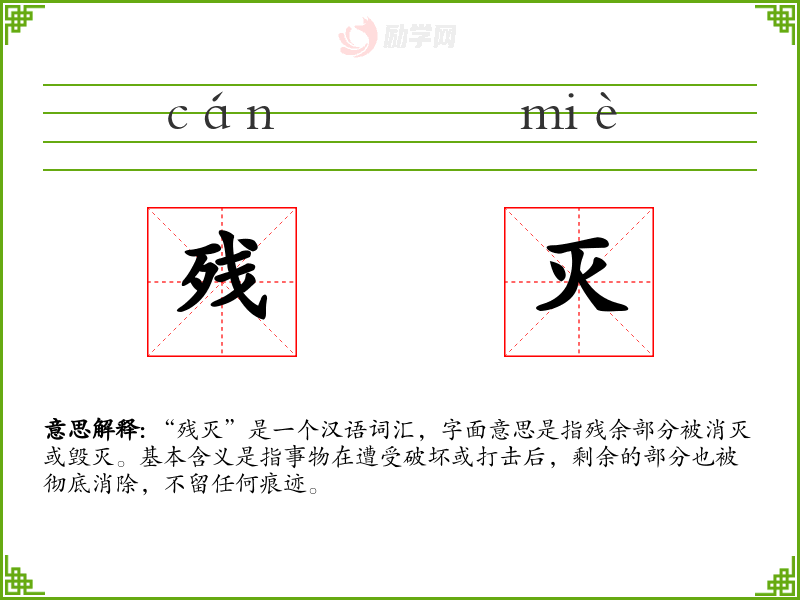 cán miè

残

灭

意思解释:“残灭”是一个汉语词汇，字面意思是指残余部分被消灭或毁灭。基本含义是指事物在遭受破坏或打击后，剩余的部分也被彻底消除，不留任何痕迹。

励学网